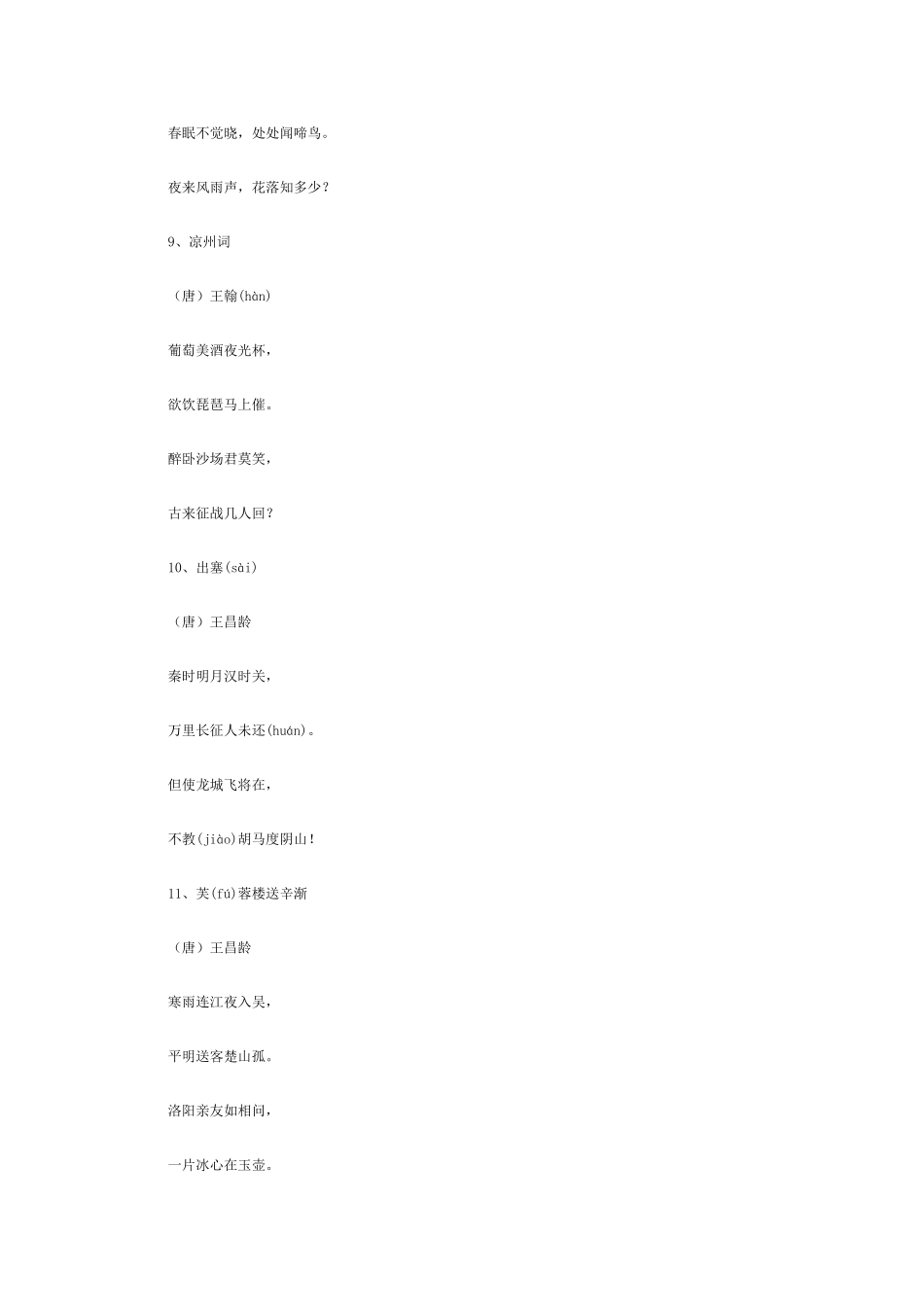 春眠不觉晓，处处闻啼鸟。

夜来风雨声，花落知多少？

9、凉州词

（唐）王翰(hàn)

葡萄美酒夜光杯，

欲饮琵琶马上催。

醉卧沙场君莫笑，

古来征战几人回？

10、出塞(sài)

（唐）王昌龄

秦时明月汉时关，

万里长征人未还(huán)。

但使龙城飞将在，

不教(jiào)胡马度阴山！

11、芙(fú)蓉楼送辛渐

（唐）王昌龄

寒雨连江夜入吴，

平明送客楚山孤。

洛阳亲友如相问，

一片冰心在玉壶。